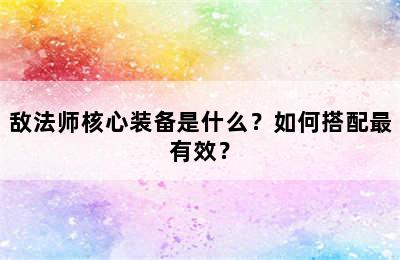 敌法师核心装备是什么？如何搭配最有效？